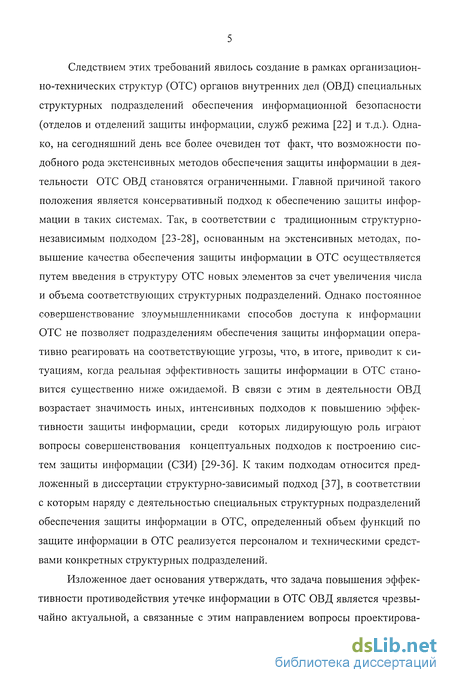 5

Следствием этих требований явилось создание в рамках организационно-технических структур (ОТС) органов внутренних дел (ОВД) специальных структурных подразделений обеспечения информационной безопасности (отделов и отделений защиты информации, служб режима [22] и т.д.). Однако, на сегодняшний день все более очевиден тот факт, что возможности подобного рода экстенсивных методов обеспечения защиты информации в деятельности ОТС ОВД становятся ограниченными. Главной причиной такого положения является консервативный подход к обеспечению защиты информации в таких системах. Так, в соответствии с традиционным структурно-независимым подходом [23-28], основанным на экстенсивных методах, повышение качества обеспечения защиты информации в ОТС осуществляется путем введения в структуру ОТС новых элементов за счет увеличения числа и объема соответствующих структурных подразделений. Однако постоянное совершенствование злоумышленниками способов доступа к информации ОТС не позволяет подразделениям обеспечения защиты информации оперативно реагировать на соответствующие угрозы, что, в итоге, приводит к ситуациям, когда реальная эффективность защиты информации в ОТС становится существенно ниже ожидаемой. В связи с этим в деятельности ОВД возрастает значимость иных, интенсивных подходов к повышению эффективности защиты информации, среди которых лидирующую роль играют вопросы совершенствования концептуальных подходов к построению систем защиты информации (СЗИ) [29-36]. К таким подходам относится предложенный в диссертации структурно-зависимый подход [37], в соответствии с которым наряду с деятельностью специальных структурных подразделений обеспечения защиты информации в ОТС, определенный объем функций по защите информации в ОТС реализуется персоналом и техническими средствами конкретных структурных подразделений.

Изложенное дает основания утверждать, что задача повышения эффективности противодействия утечке информации в ОТС ОВД является чрезвычайно актуальной, а связанные с этим направлением вопросы проектирова-

dsLib.net
библиотека диссертаций